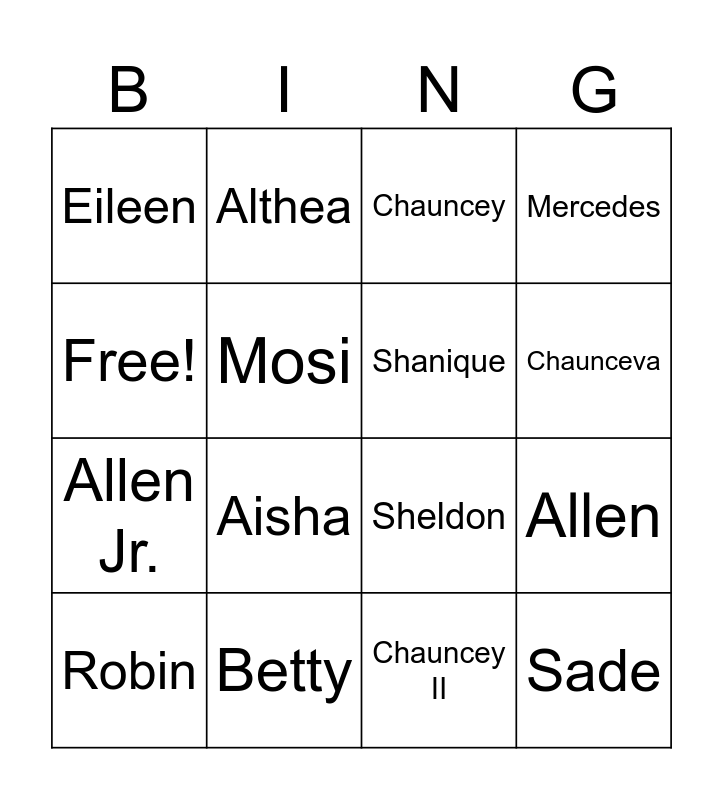 | B | I | N | G |
|---|---|---|---|
| Eileen | Althea | Chauncey | Mercedes |
| Free! | Mosi | Shanique | Chaunceva |
| Allen Jr. | Aisha | Sheldon | Allen |
| Robin | Betty | Chauncey II | Sade |